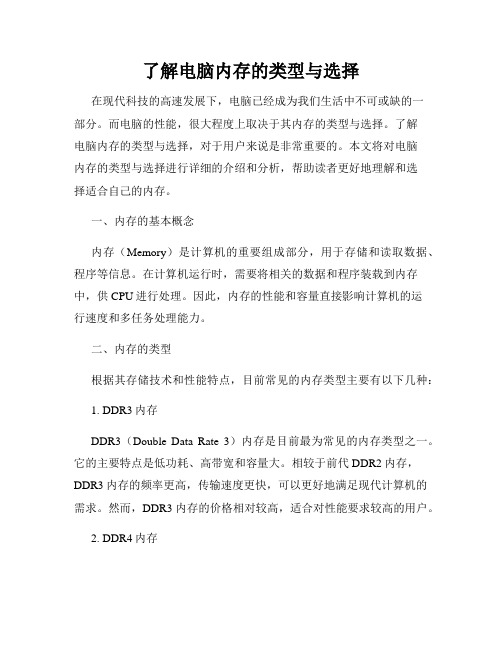 了解电脑内存的类型与选择

在现代科技的高速发展下，电脑已经成为我们生活中不可或缺的一部分。而电脑的性能，很大程度上取决于其内存的类型与选择。了解电脑内存的类型与选择，对于用户来说是非常重要的。本文将对电脑内存的类型与选择进行详细的介绍和分析，帮助读者更好地理解和选择适合自己的内存。

一、内存的基本概念

内存（Memory）是计算机的重要组成部分，用于存储和读取数据、程序等信息。在计算机运行时，需要将相关的数据和程序装载到内存中，供 CPU 进行处理。因此，内存的性能和容量直接影响计算机的运行速度和多任务处理能力。

二、内存的类型

根据其存储技术和性能特点，目前常见的内存类型主要有以下几种：

1. DDR3 内存

DDR3（Double Data Rate 3）内存是目前最为常见的内存类型之一。它的主要特点是低功耗、高带宽和容量大。相较于前代 DDR2 内存，DDR3 内存的频率更高，传输速度更快，可以更好地满足现代计算机的需求。然而，DDR3 内存的价格相对较高，适合对性能要求较高的用户。

2. DDR4 内存